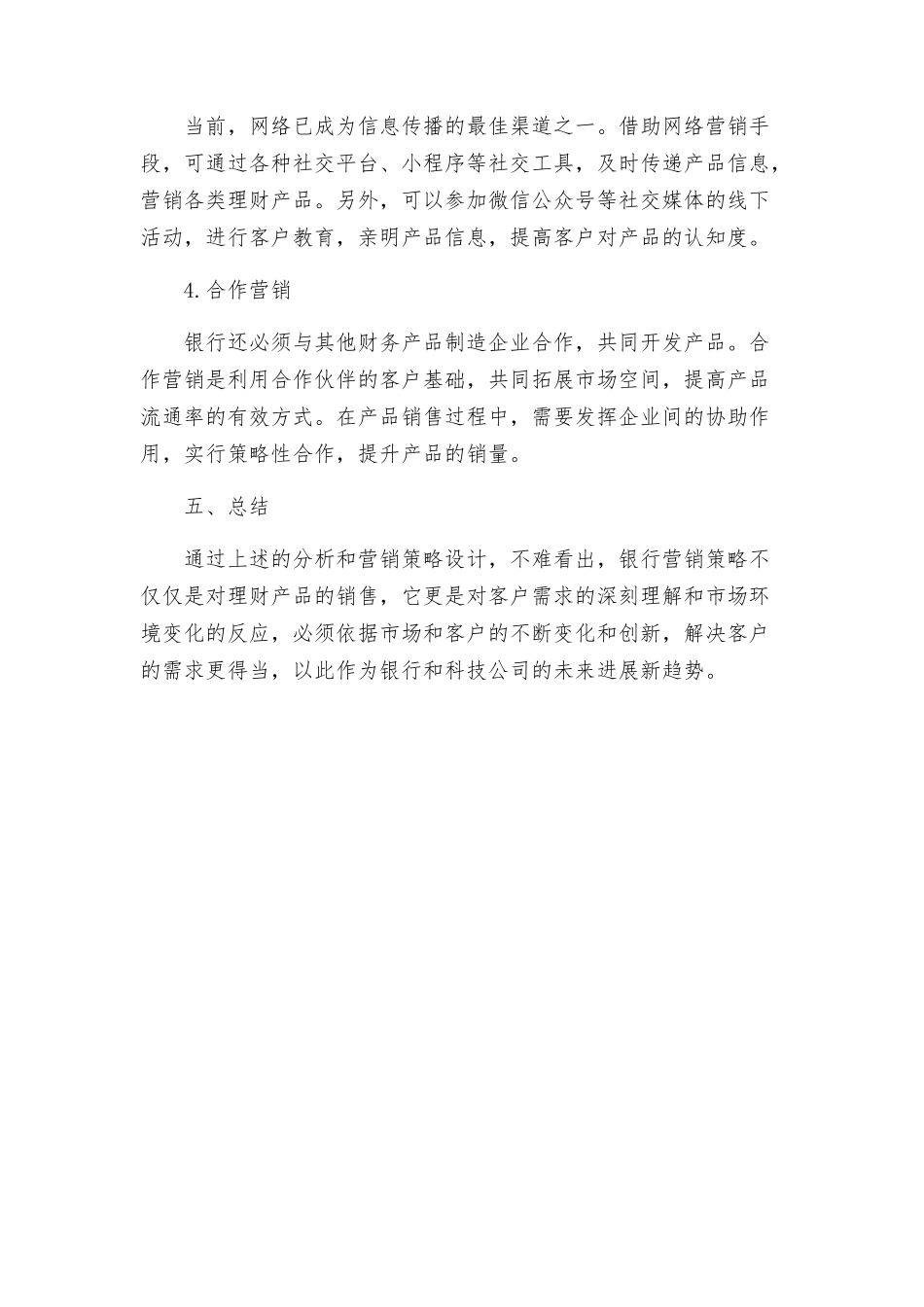 当前，网络已成为信息传播的最佳渠道之一。借助网络营销手段，可通过各种社交平台、小程序等社交工具，及时传递产品信息，营销各类理财产品。另外，可以参加微信公众号等社交媒体的线下活动，进行客户教育，亲明产品信息，提高客户对产品的认知度。

4.合作营销

银行还必须与其他财务产品制造企业合作，共同开发产品。合作营销是利用合作伙伴的客户基础，共同拓展市场空间，提高产品流通率的有效方式。在产品销售过程中，需要发挥企业间的协助作用，实行策略性合作，提升产品的销量。

五、总结

通过上述的分析和营销策略设计，不难看出，银行营销策略不仅仅是对理财产品的销售，它更是对客户需求的深刻理解和市场环境变化的反应，必须依据市场和客户的不断变化和创新，解决客户的需求更得当，以此作为银行和科技公司的未来进展新趋势。